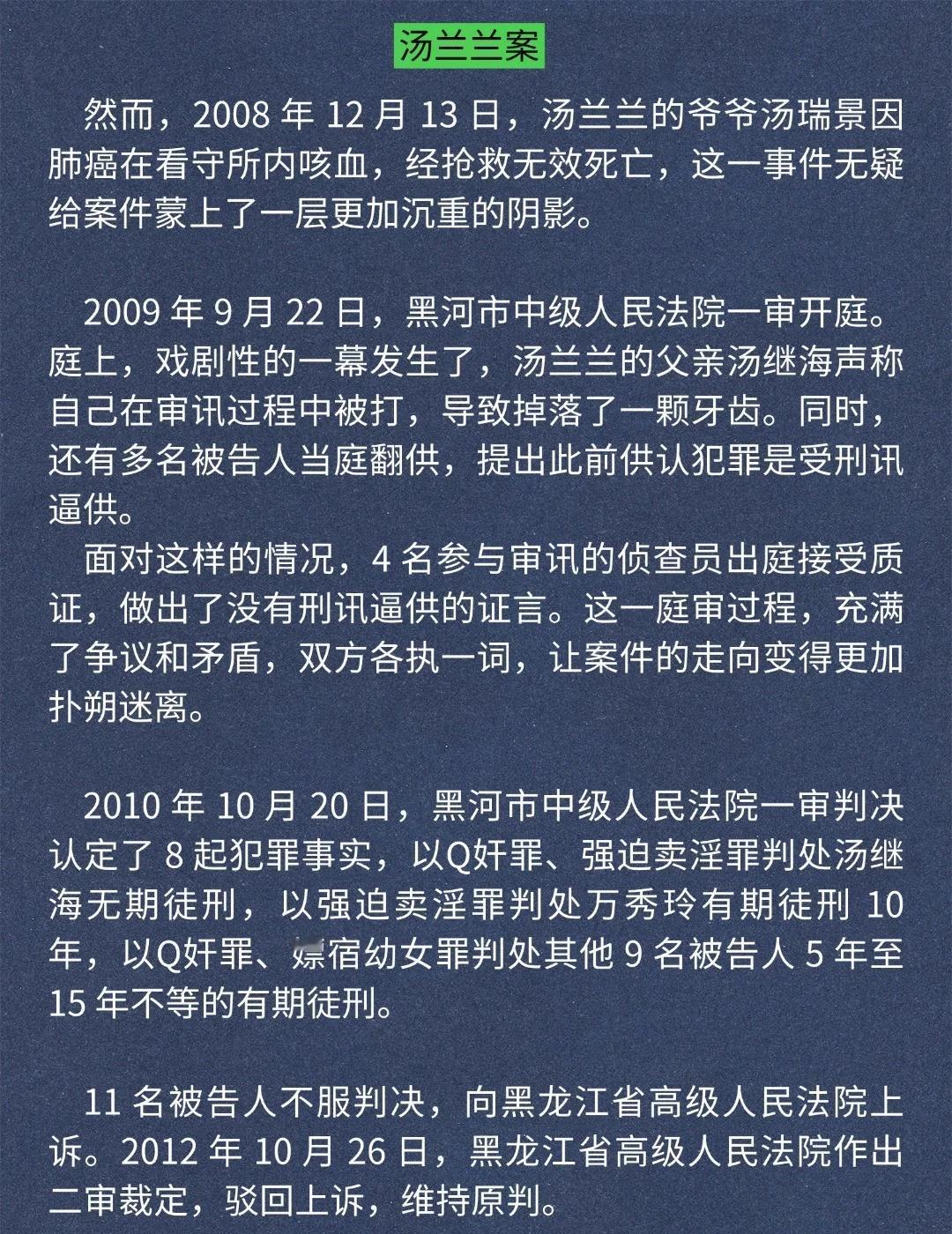 汤兰兰案

然而，2008 年 12 月 13 日，汤兰兰的爷爷汤瑞景因肺癌在看守所内咳血，经抢救无效死亡，这一事件无疑给案件蒙上了一层更加沉重的阴影。

2009 年 9 月 22 日，黑河市中级人民法院一审开庭。庭上，戏剧性的一幕发生了，汤兰兰的父亲汤继海声称自己在审讯过程中被打，导致掉落了一颗牙齿。同时，还有多名被告人当庭翻供，提出此前供认犯罪是受刑讯逼供。

面对这样的情况，4 名参与审讯的侦查员出庭接受质证，做出了没有刑讯逼供的证言。这一庭审过程，充满了争议和矛盾，双方各执一词，让案件的走向变得更加扑朔迷离。

2010 年 10 月 20 日，黑河市中级人民法院一审判决认定了 8 起犯罪事实，以Q奸罪、强迫卖淫罪判处汤继海无期徒刑，以强迫卖淫罪判处万秀玲有期徒刑 10 年，以Q奸罪、嫖宿幼女罪判处其他 9 名被告人 5 年至 15 年不等的有期徒刑。

11 名被告人不服判决，向黑龙江省高级人民法院上诉。2012 年 10 月 26 日，黑龙江省高级人民法院作出二审裁定，驳回上诉，维持原判。